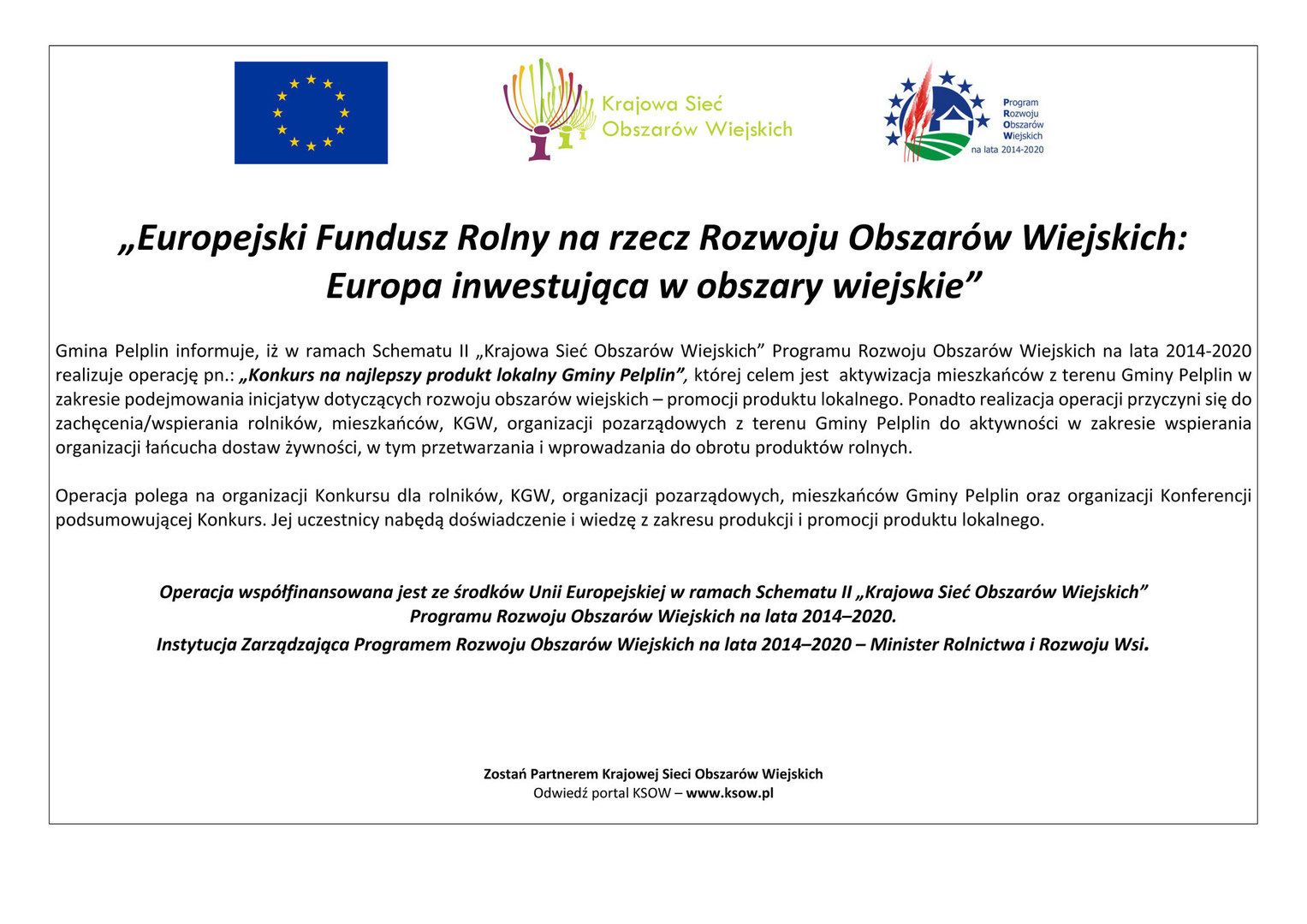 Krajowa Sieć Obszarów Wiejskich

Program Rozwoju Obszarów Wiejskich na lata 2014-2020

„Europejski Fundusz Rolny na rzecz Rozwoju Obszarów Wiejskich: Europa inwestująca w obszary wiejskie”

Gmina Pelplin informuje, iż w ramach Schematu II „Krajowa Sieć Obszarów Wiejskich” Programu Rozwoju Obszarów Wiejskich na lata 2014-2020 realizuje operację pn.: „Konkurs na najlepszy produkt lokalny Gminy Pelplin”, której celem jest aktywizacja mieszkańców z terenu Gminy Pelplin w zakresie podejmowania inicjatyw dotyczących rozwoju obszarów wiejskich – promocji produktu lokalnego. Ponadto realizacja operacji przyczyni się do zachęcenia/wspierania rolników, mieszkańców, KGW, organizacji pozarządowych z terenu Gminy Pelplin do aktywności w zakresie wspierania organizacji łańcucha dostaw żywności, w tym przetwarzania i wprowadzania do obrotu produktów rolnych.

Operacja polega na organizacji Konkursu dla rolników, KGW, organizacji pozarządowych, mieszkańców Gminy Pelplin oraz organizacji Konferencji podsumowującej Konkurs. Jej uczestnicy nabędą doświadczenie i wiedzę z zakresu produkcji i promocji produktu lokalnego.

Operacja współfinansowana jest ze środków Unii Europejskiej w ramach Schematu II „Krajowa Sieć Obszarów Wiejskich” Programu Rozwoju Obszarów Wiejskich na lata 2014–2020.
Instytucja Zarządzająca Programem Rozwoju Obszarów Wiejskich na lata 2014–2020 – Minister Rolnictwa i Rozwoju Wsi.

Zostań Partnerem Krajowej Sieci Obszarów Wiejskich
Odwiedź portal KSOW – www.ksow.pl